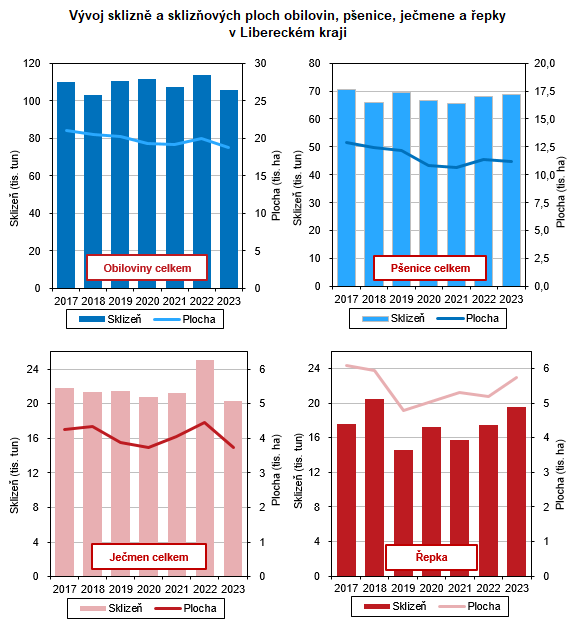 Vývoj sklizně a sklizňových ploch obilovin, pšenice, ječmene a řepky v Libereckém kraji

Sklizeň (tis. tun)
120
100
80
60
40
20
0
Plocha (tis. ha)
30
25
20
15
10
5
0
Obiloviny celkem
2017 2018 2019 2020 2021 2022 2023
Sklizeň Plocha

Sklizeň (tis. tun)
80
70
60
50
40
30
20
10
0
Plocha (tis. ha)
20,0
17,5
15,0
12,5
10,0
7,5
5,0
2,5
0,0
Pšenice celkem
2017 2018 2019 2020 2021 2022 2023
Sklizeň Plocha

Sklizeň (tis. tun)
24
20
16
12
8
4
0
Plocha (tis. ha)
6
5
4
3
2
1
0
Ječmen celkem
2017 2018 2019 2020 2021 2022 2023
Sklizeň Plocha

Sklizeň (tis. tun)
24
20
16
12
8
4
0
Plocha (tis. ha)
6
5
4
3
2
1
0
Řepka
2017 2018 2019 2020 2021 2022 2023
Sklizeň Plocha